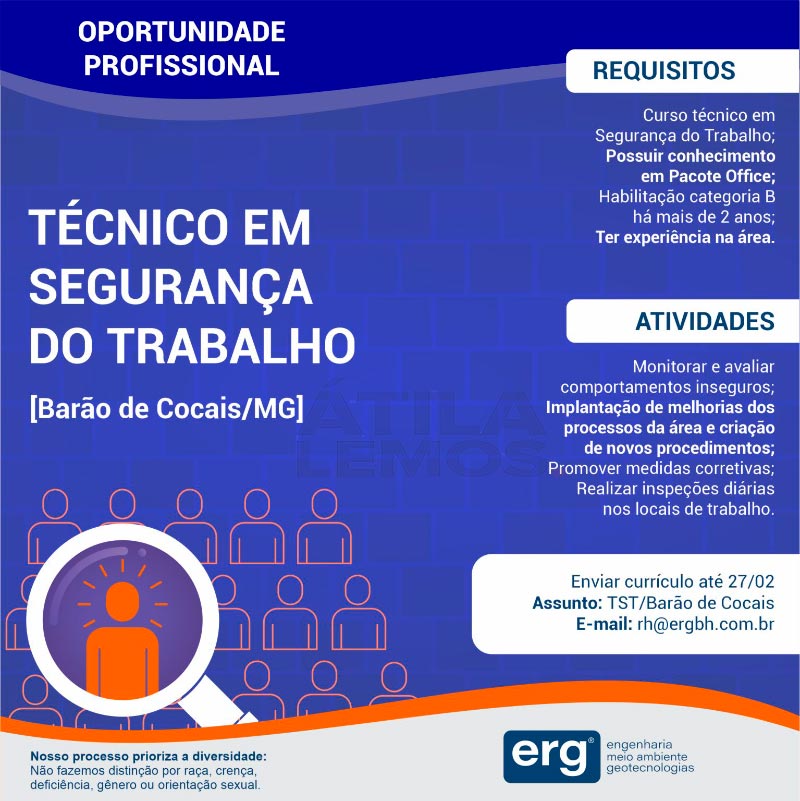 OPORTUNIDADE
PROFISSIONAL

TÉCNICO EM
SEGURANÇA
DO TRABALHO

[Barão de Cocais/MG]

REQUISITOS

Curso técnico em Segurança do Trabalho;
Possuir conhecimento em Pacote Office;
Habilitação categoria B há mais de 2 anos;
Ter experiência na área.

ATIVIDADES

Monitorar e avaliar comportamentos inseguros;
Implantação de melhorias dos processos da área e criação de novos procedimentos;
Promover medidas corretivas;
Realizar inspeções diárias nos locais de trabalho.

Enviar currículo até 27/02
Assunto: TST/Barão de Cocais
E-mail: rh@ergbh.com.br

Nosso processo prioriza a diversidade:
Não fazemos distinção por raça, crença, deficiência, gênero ou orientação sexual.

erg®
engenharia
meio ambiente
geotecnologias

ÁTILA
LEMOS